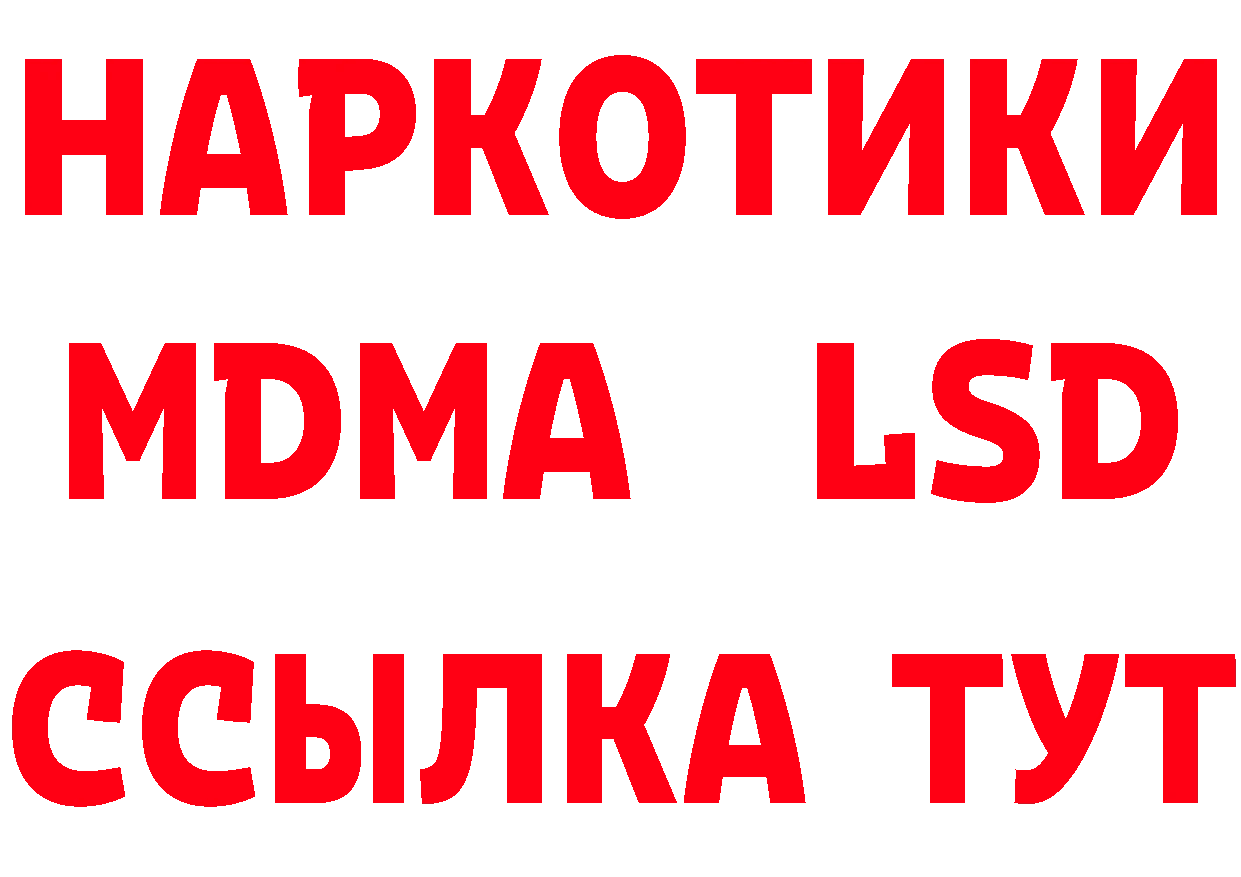 НАРКОТИКИ
MDMA LSD
ССЫЛКА ТУТ